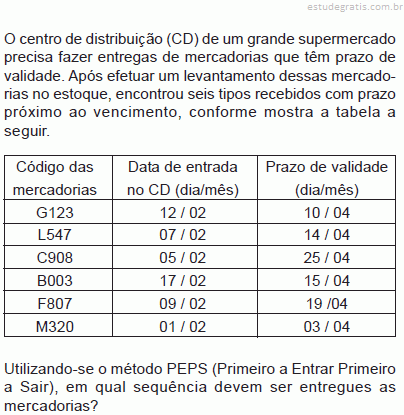 estudegratis.com.br

O centro de distribuição (CD) de um grande supermercado precisa fazer entregas de mercadorias que têm prazo de validade. Após efetuar um levantamento dessas mercadorias no estoque, encontrou seis tipos recebidos com prazo próximo ao vencimento, conforme mostra a tabela a seguir.

| Código das mercadorias | Data de entrada no CD (dia/mês) | Prazo de validade (dia/mês) |
|---|---|---|
| G123 | 12 / 02 | 10 / 04 |
| L547 | 07 / 02 | 14 / 04 |
| C908 | 05 / 02 | 25 / 04 |
| B003 | 17 / 02 | 15 / 04 |
| F807 | 09 / 02 | 19 /04 |
| M320 | 01 / 02 | 03 / 04 |

Utilizando-se o método PEPS (Primeiro a Entrar Primeiro a Sair), em qual sequência devem ser entregues as mercadorias?